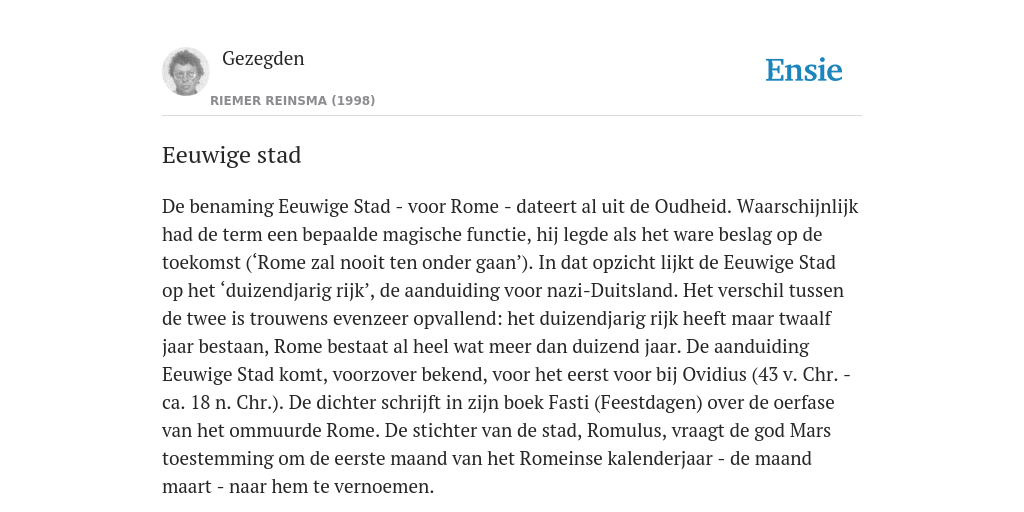 Gezegden

RIEMER REINSMA (1998)

Ensie

Eeuwige stad

De benaming Eeuwige Stad - voor Rome - dateert al uit de Oudheid. Waarschijnlijk had de term een bepaalde magische functie, hij legde als het ware beslag op de toekomst (‘Rome zal nooit ten onder gaan’). In dat opzicht lijkt de Eeuwige Stad op het ‘duizendjarig rijk’, de aanduiding voor nazi-Duitsland. Het verschil tussen de twee is trouwens evenzeer opvallend: het duizendjarig rijk heeft maar twaalf jaar bestaan, Rome bestaat al heel wat meer dan duizend jaar. De aanduiding Eeuwige Stad komt, voorzover bekend, voor het eerst voor bij Ovidius (43 v. Chr. - ca. 18 n. Chr.). De dichter schrijft in zijn boek Fasti (Feestdagen) over de oerfase van het ommuurde Rome. De stichter van de stad, Romulus, vraagt de god Mars toestemming om de eerste maand van het Romeinse kalenderjaar - de maand maart - naar hem te vernoemen.